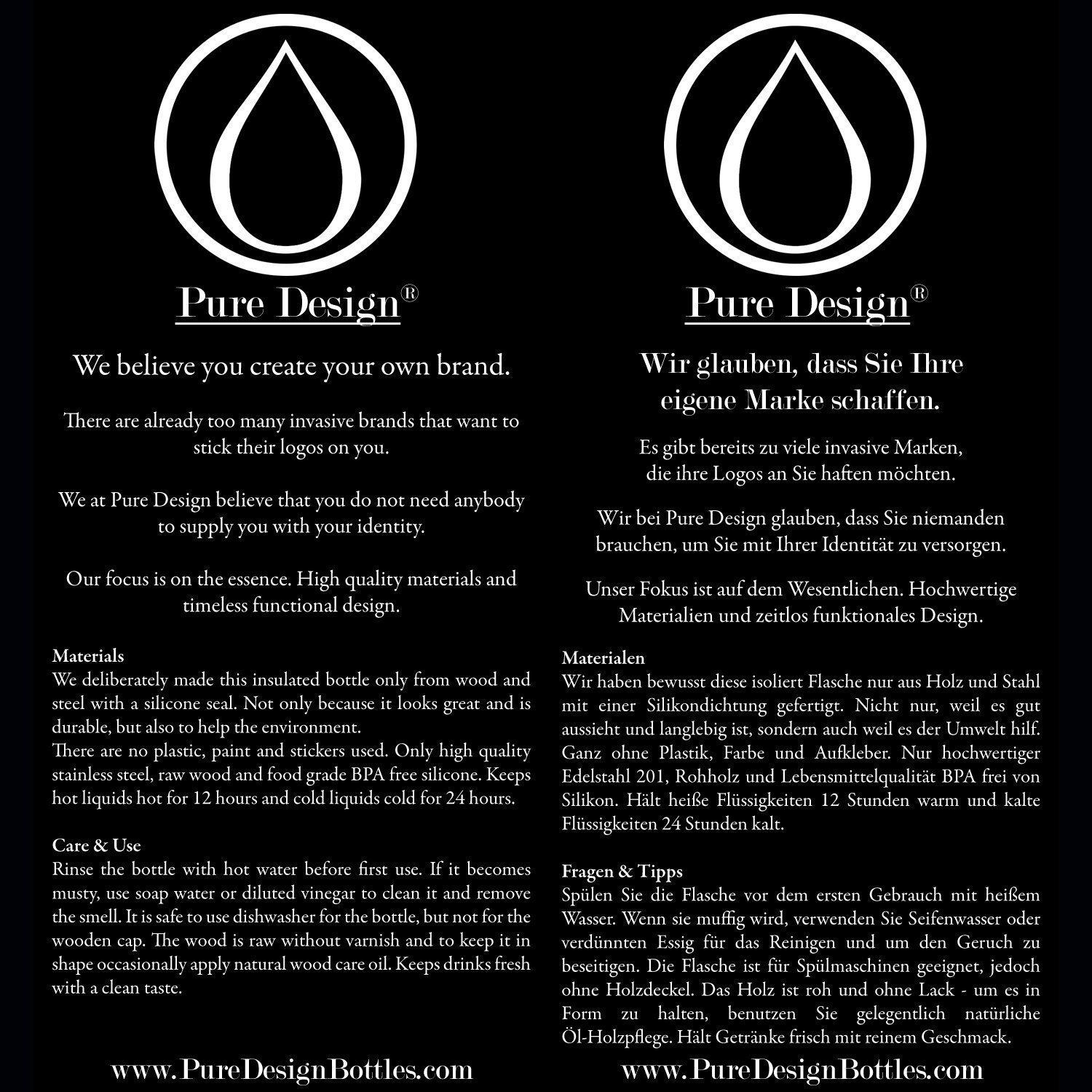 Pure Design®

We believe you create your own brand.

There are already too many invasive brands that want to stick their logos on you.

We at Pure Design believe that you do not need anybody to supply you with your identity.

Our focus is on the essence. High quality materials and timeless functional design.

Materials
We deliberately made this insulated bottle only from wood and steel with a silicone seal. Not only because it looks great and is durable, but also to help the environment.
There are no plastic, paint and stickers used. Only high quality stainless steel, raw wood and food grade BPA free silicone. Keeps hot liquids hot for 12 hours and cold liquids cold for 24 hours.

Care & Use
Rinse the bottle with hot water before first use. If it becomes musty, use soap water or diluted vinegar to clean it and remove the smell. It is safe to use dishwasher for the bottle, but not for the wooden cap. The wood is raw without varnish and to keep it in shape occasionally apply natural wood care oil. Keeps drinks fresh with a clean taste.

www.PureDesignBottles.com

Pure Design®

Wir glauben, dass Sie Ihre eigene Marke schaffen.

Es gibt bereits zu viele invasive Marken, die ihre Logos an Sie haften möchten.

Wir bei Pure Design glauben, dass Sie niemanden brauchen, um Sie mit Ihrer Identität zu versorgen.

Unser Fokus ist auf dem Wesentlichen. Hochwertige Materialien und zeitlos funktionales Design.

Materialen
Wir haben bewusst diese isoliert Flasche nur aus Holz und Stahl mit einer Silikondichtung gefertigt. Nicht nur, weil es gut aussieht und langlebig ist, sondern auch weil es der Umwelt hilf. Ganz ohne Plastik, Farbe und Aufkleber. Nur hochwertiger Edelstahl 201, Rohholz und Lebensmittelqualität BPA frei von Silikon. Hält heiße Flüssigkeiten 12 Stunden warm und kalte Flüssigkeiten 24 Stunden kalt.

Fragen & Tipps
Spülen Sie die Flasche vor dem ersten Gebrauch mit heißem Wasser. Wenn sie muffig wird, verwenden Sie Seifenwasser oder verdünnten Essig für das Reinigen und um den Geruch zu beseitigen. Die Flasche ist für Spülmaschinen geeignet, jedoch ohne Holzdeckel. Das Holz ist roh und ohne Lack - um es in Form zu halten, benutzen Sie gelegentlich natürliche Öl-Holzpflege. Hält Getränke frisch mit reinem Geschmack.

www.PureDesignBottles.com